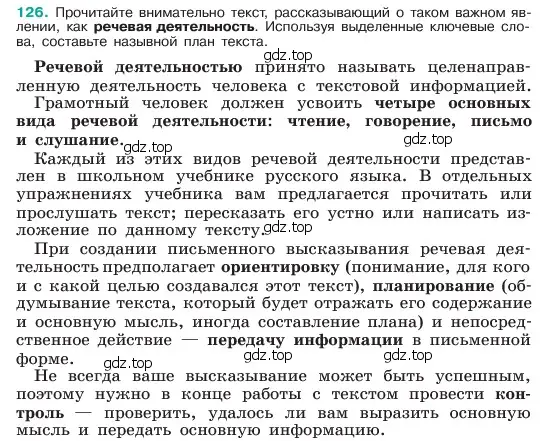 126. Прочитайте внимательно текст, рассказывающий о таком важном явлении, как речевая деятельность. Используя выделенные ключевые слова, составьте назывной план текста.

gdz.top

Речевой деятельностью принято называть целенаправленную деятельность человека с текстовой информацией. Грамотный человек должен усвоить четыре основных вида речевой деятельности: чтение, говорение, письмо и слушание.

gdz.top gdz.top

Каждый из этих видов речевой деятельности представлен в школьном учебнике русского языка. В отдельных упражнениях учебника вам предлагается прочитать или прослушать текст; пересказать его устно или написать изложение по данному тексту.

gdz.top

При создании письменного высказывания речевая деятельность предполагает ориентировку (понимание, для кого и с какой целью создавался этот текст), планирование (обдумывание текста, который будет отражать его содержание и основную мысль, иногда составление плана) и непосредственное действие — передачу информации в письменной форме.

gdz.top gdz.top gdz.top

Не всегда ваше высказывание может быть успешным, поэтому нужно в конце работы с текстом провести контроль — проверить, удалось ли вам выразить основную мысль и передать основную информацию.